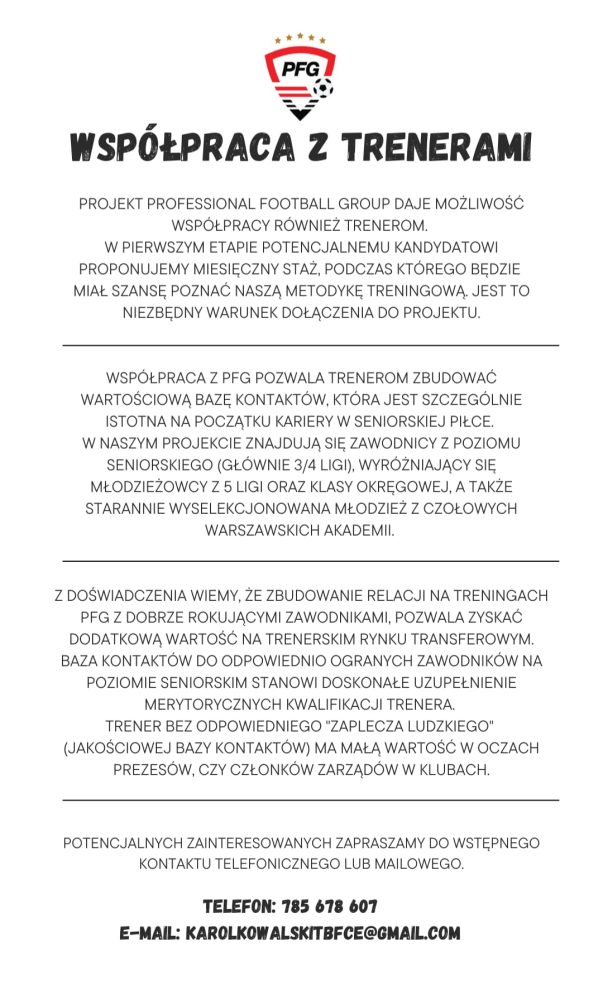 PFG

WSPÓŁPRACA Z TRENERAMI

PROJEKT PROFESSIONAL FOOTBALL GROUP DAJE MOŻLIWOŚĆ WSPÓŁPRACY RÓWNIEŻ TRENEROM.
W PIERWSZYM ETAPIE POTENCJALNEMU KANDYDATOWI PROPONUJEMY MIESIĘCZNY STAŻ, PODCZAS KTÓREGO BĘDZIE MIAŁ SZANSĘ POZNAĆ NASZĄ METODYKĘ TRENINGOWĄ. JEST TO NIEZBĘDNY WARUNEK DOŁĄCZENIA DO PROJEKTU.

WSPÓŁPRACA Z PFG POZWALA TRENEROM ZBUDOWAĆ WARTOŚCIOWĄ BAZĘ KONTAKTÓW, KTÓRA JEST SZCZEGÓLNIE ISTOTNA NA POCZĄTKU KARIERY W SENIORSKIEJ PIŁCE.
W NASZYM PROJEKCIE ZNAJDUJĄ SIĘ ZAWODNICY Z POZIOMU SENIORSKIEGO (GŁÓWNIE 3/4 LIGI), WYRÓŻNIAJĄCY SIĘ MŁODZIEŻOWCY Z 5 LIGI ORAZ KLASY OKRĘGOWEJ, A TAKŻE STARANNIE WYSELEKCJONOWANA MŁODZIEŻ Z CZOŁOWYCH WARSZAWSKICH AKADEMII.

Z DOŚWIADCZENIA WIEMY, ŻE ZBUDOWANIE RELACJI NA TRENINGACH PFG Z DOBRZE ROKUJĄCYMI ZAWODNIKAMI, POZWALA ZYSKAĆ DODATKOWĄ WARTOŚĆ NA TRENERSKIM RYNKU TRANSFEROWYM.
BAZA KONTAKTÓW DO ODPOWIEDNIO OGRANYCH ZAWODNIKÓW NA POZIOMIE SENIORSKIM STANOWI DOSKONAŁE UZUPEŁNIENIE MERYTORYCZNYCH KWALIFIKACJI TRENERA.
TRENER BEZ ODPOWIEDNIEGO "ZAPLECZA LUDZKIEGO" (JAKOŚCIOWEJ BAZY KONTAKTÓW) MA MAŁĄ WARTOŚĆ W OCZACH PREZESÓW, CZY CZŁONKÓW ZARZĄDÓW W KLUBACH.

POTENCJALNYCH ZAINTERESOWANYCH ZAPRASZAMY DO WSTĘPNEGO KONTAKTU TELEFONICZNEGO LUB MAILOWEGO.

TELEFON: 785 678 607
E-MAIL: KAROLKOWALSKITBFCE@GMAIL.COM